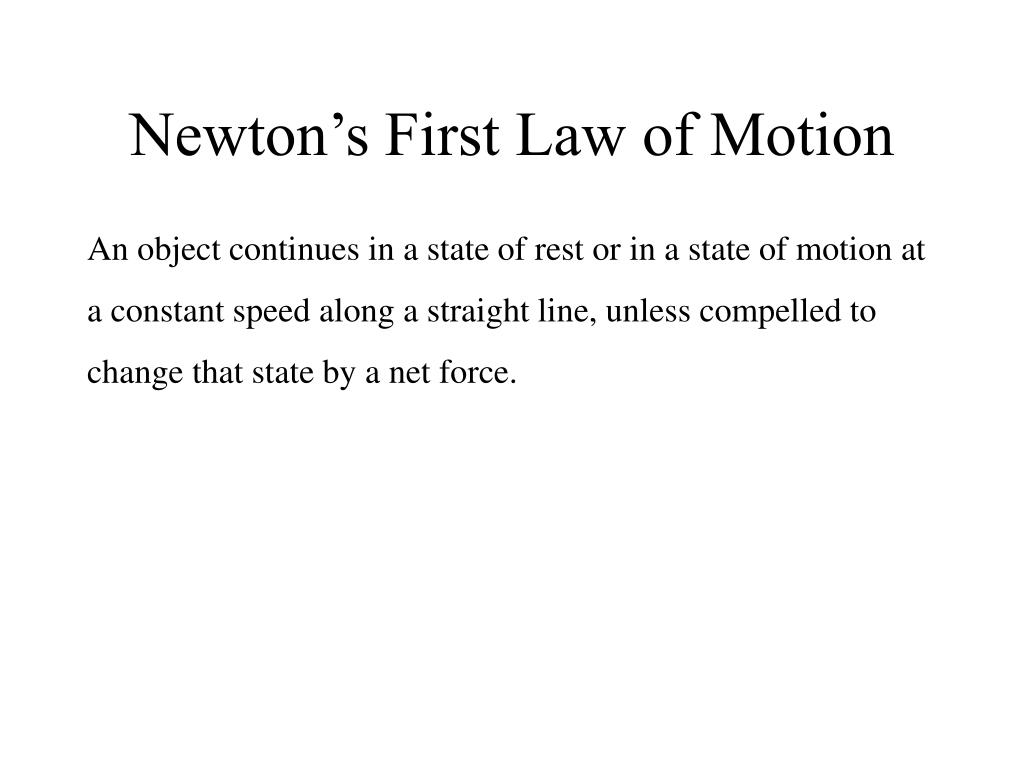 Newton’s First Law of Motion

An object continues in a state of rest or in a state of motion at a constant speed along a straight line, unless compelled to change that state by a net force.